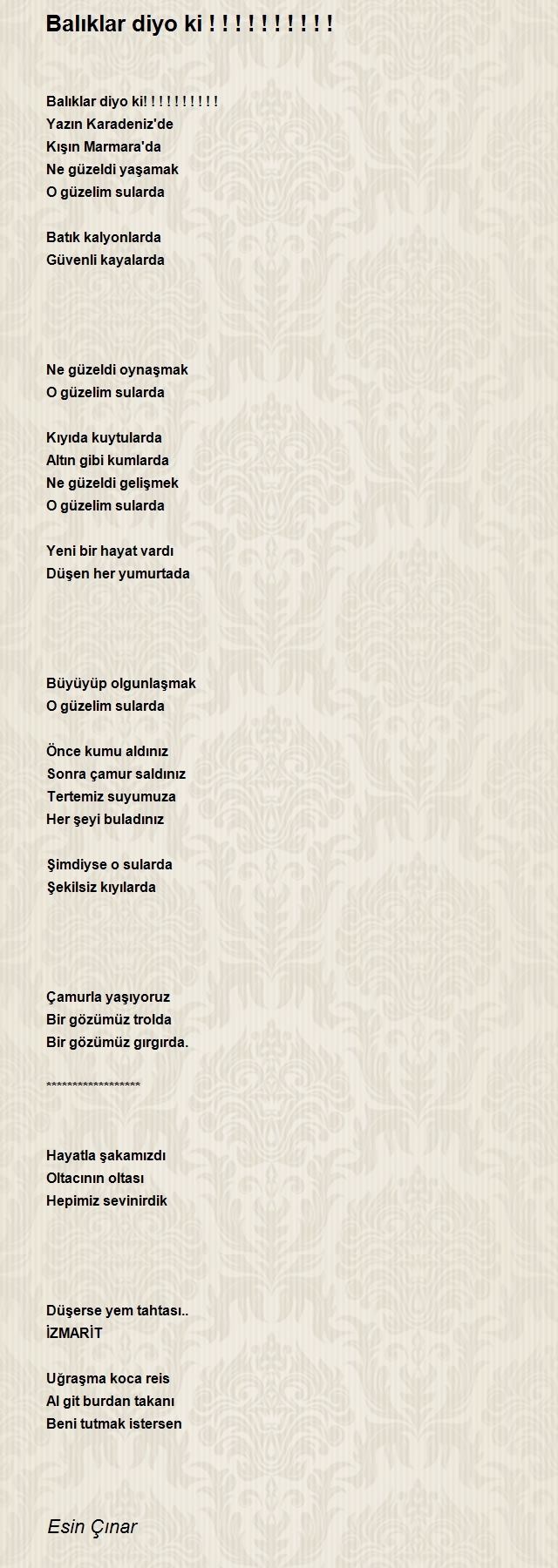 Balıklar diyo ki ! ! ! ! ! ! ! ! ! !

Balıklar diyo ki! ! ! ! ! ! ! ! ! !
Yazın Karadeniz'de
Kışın Marmara'da
Ne güzeldi yaşamak
O güzelim sularda

Batık kalyonlarda
Güvenli kayalarda

Ne güzeldi oynaşmak
O güzelim sularda

Kıyıda kuytularda
Altın gibi kumlarda
Ne güzeldi gelişmek
O güzelim sularda

Yeni bir hayat vardı
Düşen her yumurtada

Büyüyüp olgunlaşmak
O güzelim sularda

Önce kumu aldınız
Sonra çamur saldınız
Tertemiz suyumuza
Her şeyi buladınız

Şimdiyse o sularda
Şekilsiz kıyılarda

Çamurla yaşıyoruz
Bir gözümüz trolda
Bir gözümüz gırgırda.

******************

Hayatla şakamızdı
Oltacının oltası
Hepimiz sevinirdik

Düşerse yem tahtası..
İZMARİT

Uğraşma koca reis
Al git burdan takanı
Beni tutmak istersen

Esin Çınar